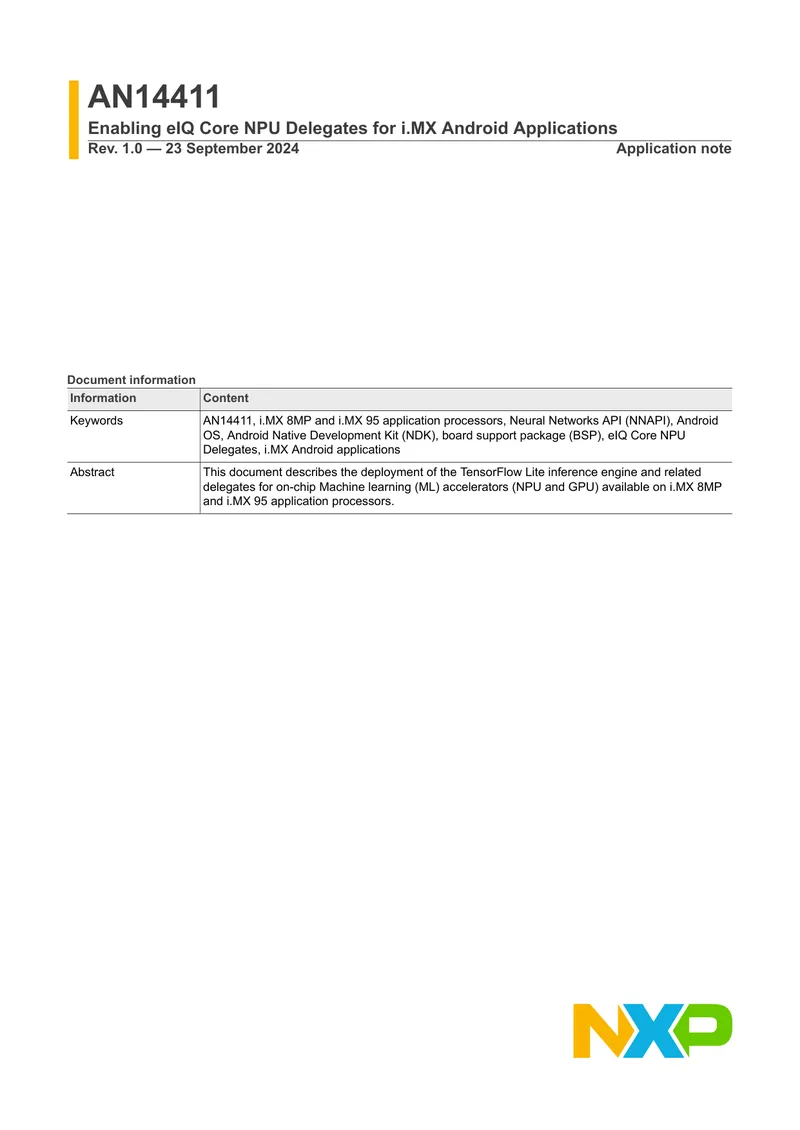 AN14411

Enabling eIQ Core NPU Delegates for i.MX Android Applications

Rev. 1.0 — 23 September 2024

Application note

Document information

| Information | Content |
|---|---|
| Keywords | AN14411, i.MX 8MP and i.MX 95 application processors, Neural Networks API (NNAPI), Android OS, Android Native Development Kit (NDK), board support package (BSP), eIQ Core NPU Delegates, i.MX Android applications |
| Abstract | This document describes the deployment of the TensorFlow Lite inference engine and related delegates for on-chip Machine learning (ML) accelerators (NPU and GPU) available on i.MX 8MP and i.MX 95 application processors. |

NXP